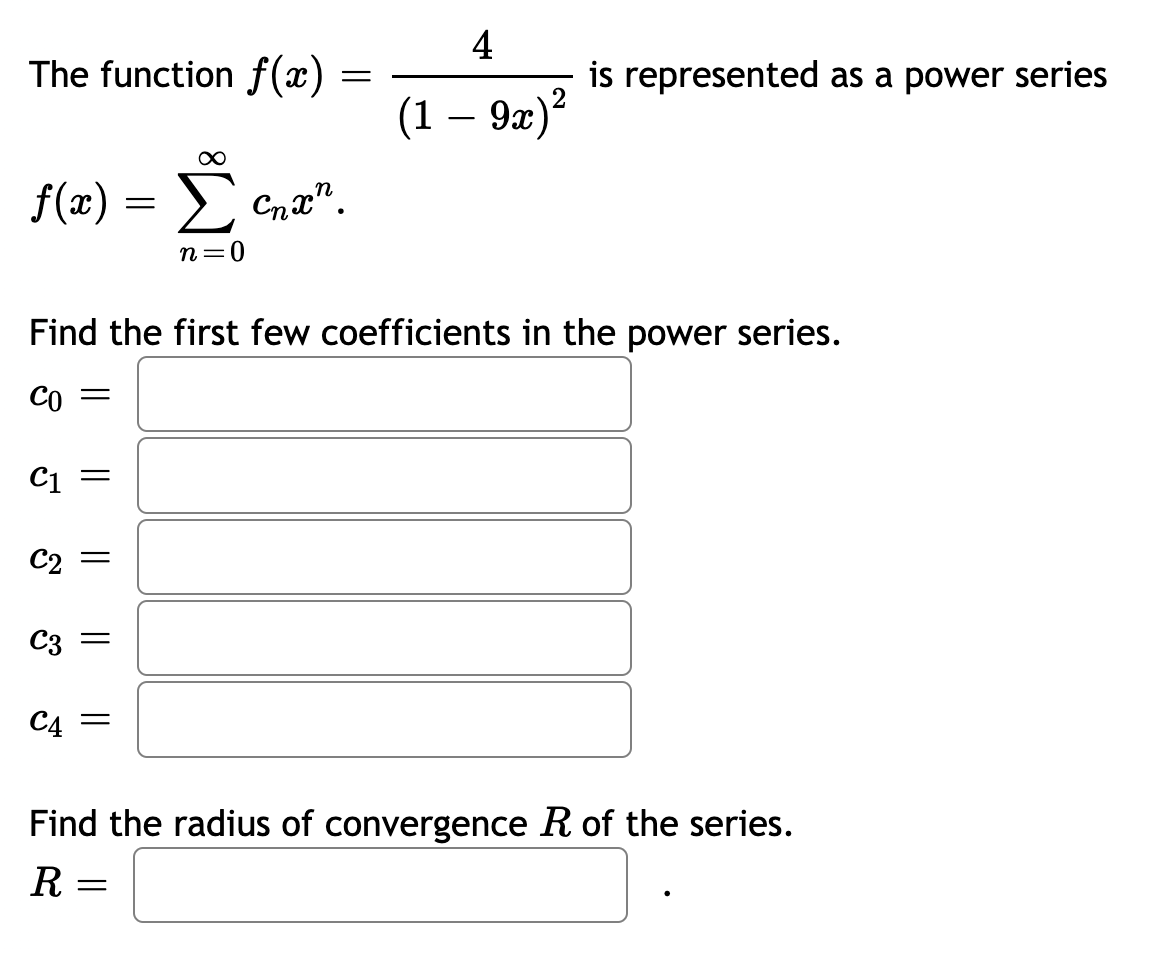 The function $f(x) = \frac{4}{(1-9x)^2}$ is represented as a power series

$f(x) = \sum_{n=0}^{\infty} c_n x^n.$

Find the first few coefficients in the power series.

$c_0 =$

$c_1 =$

$c_2 =$

$c_3 =$

$c_4 =$

Find the radius of convergence $R$ of the series.

$R =$ .